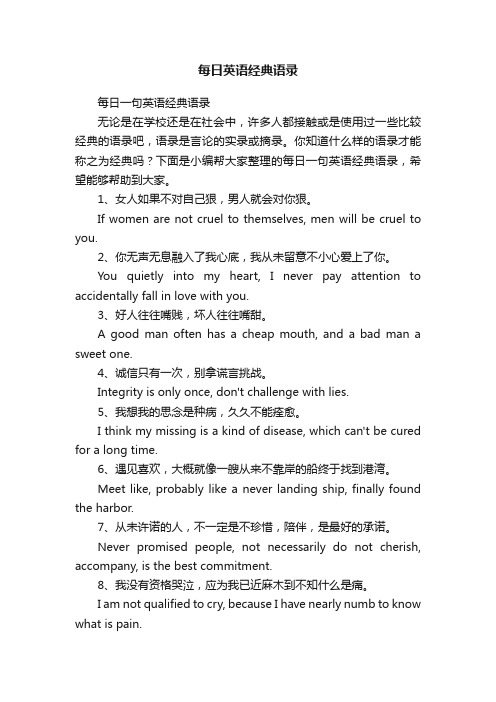 每日英语经典语录

每日一句英语经典语录

无论是在学校还是在社会中，许多人都接触或是使用过一些比较经典的语录吧，语录是言论的实录或摘录。你知道什么样的语录才能称之为经典吗？下面是小编帮大家整理的每日一句英语经典语录，希望能够帮助到大家。

1、女人如果不对自己狠，男人就会对你狠。

If women are not cruel to themselves, men will be cruel to you.

2、你无声无息融入了我心底，我从未留意不小心爱上了你。

You quietly into my heart, I never pay attention to accidentally fall in love with you.

3、好人往往嘴贱，坏人往往嘴甜。

A good man often has a cheap mouth, and a bad man a sweet one.

4、诚信只有一次，别拿谎言挑战。

Integrity is only once, don't challenge with lies.

5、我想我的思念是种病，久久不能痊愈。

I think my missing is a kind of disease, which can't be cured for a long time.

6、遇见喜欢，大概就像一艘从来不靠岸的船终于找到港湾。

Meet like, probably like a never landing ship, finally found the harbor.

7、从未许诺的人，不一定是不珍惜，陪伴，是最好的承诺。

Never promised people, not necessarily do not cherish, accompany, is the best commitment.

8、我没有资格哭泣，应为我已近麻木到不知什么是痛。

I am not qualified to cry, because I have nearly numb to know what is pain.